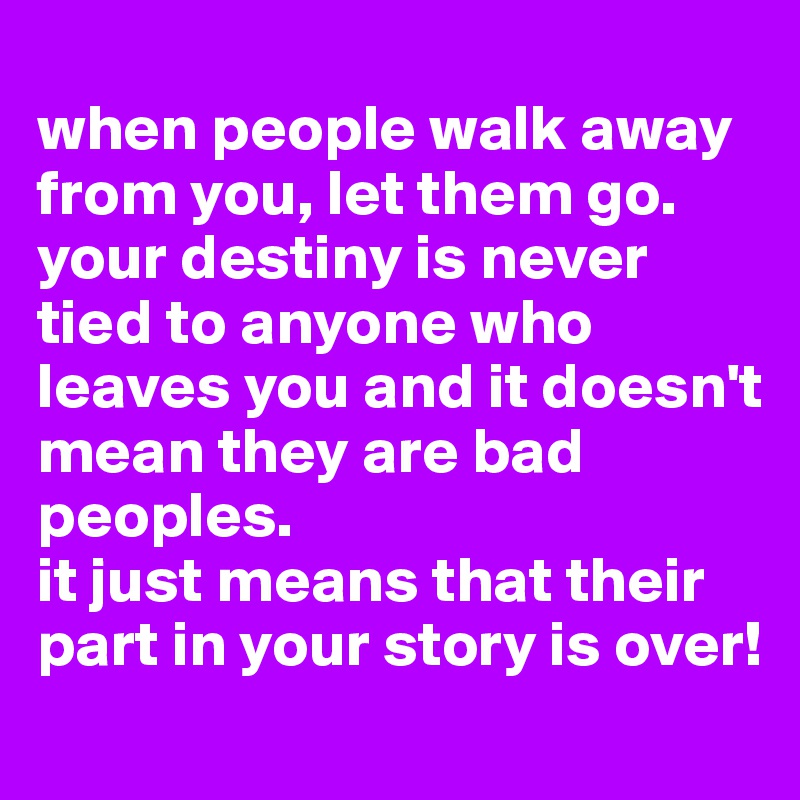 when people walk away from you, let them go. your destiny is never tied to anyone who leaves you and it doesn't mean they are bad peoples.
it just means that their part in your story is over!